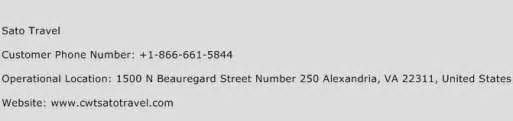 Sato Travel

Customer Phone Number: +1-866-661-5844

Operational Location: 1500 N Beauregard Street Number 250 Alexandria, VA 22311, United States

Website: www.cwtsatotravel.com